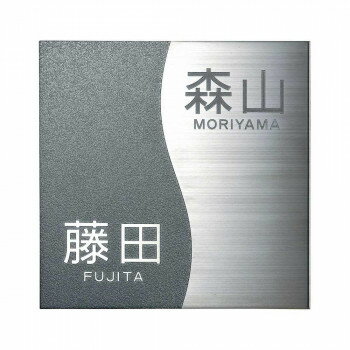 森山
MORIYAMA

藤田
FUJITA